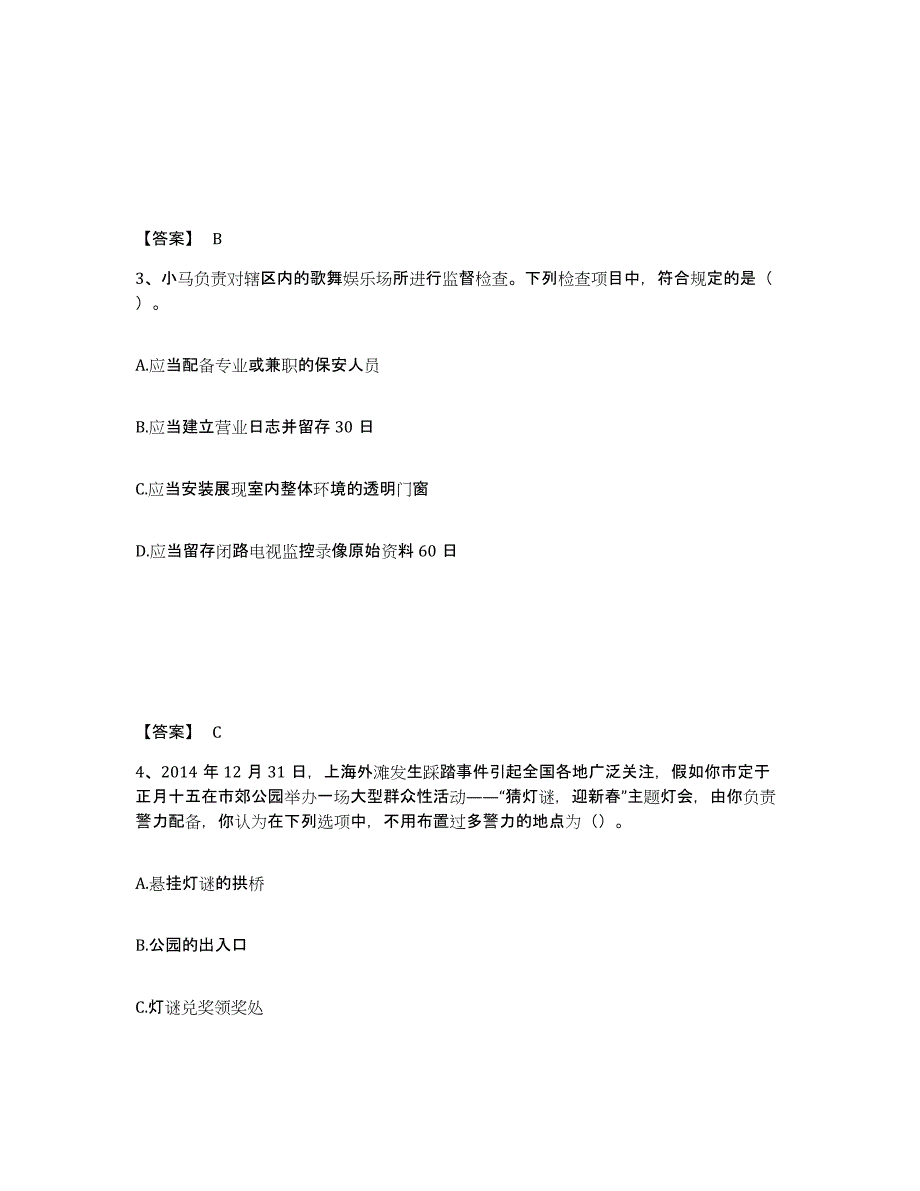 【答案】 B

3、小马负责对辖区内的歌舞娱乐场所进行监督检查。下列检查项目中，符合规定的是（ ）。

A.应当配备专业或兼职的保安人员

B.应当建立营业日志并留存 30 日

C.应当安装展现室内整体环境的透明门窗

D.应当留存闭路电视监控录像原始资料 60 日

【答案】 C

4、2014 年 12 月 31 日，上海外滩发生踩踏事件引起全国各地广泛关注，假如你市定于正月十五在市郊公园举办一场大型群众性活动——“猜灯谜，迎新春”主题灯会，由你负责警力配备，你认为在下列选项中，不用布置过多警力的地点为（）。

A.悬挂灯谜的拱桥

B.公园的出入口

C.灯谜兑奖领奖处